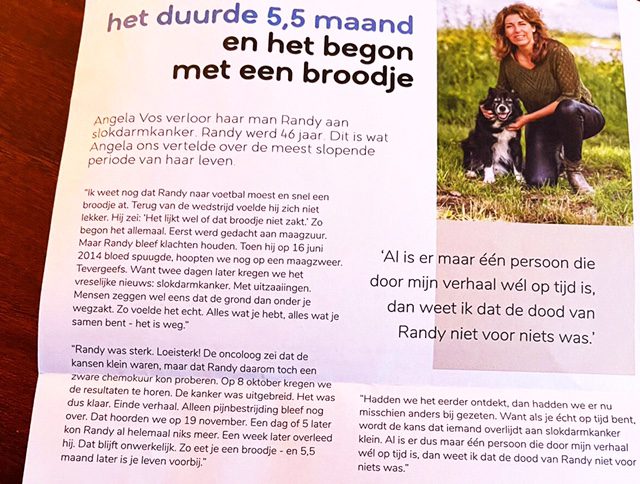 het duurde 5,5 maand
en het begon
met een broodje

Angela Vos verloor haar man Randy aan slokdarmkanker. Randy werd 46 jaar. Dit is wat Angela ons vertelde over de meest slopende periode van haar leven.

"Ik weet nog dat Randy naar voetbal moest en snel een broodje at. Terug van de wedstrijd voelde hij zich niet lekker. Hij zei: 'Het lijkt wel of dat broodje niet zakt.' Zo begon het allemaal. Eerst werd gedacht aan maagzuur. Maar Randy bleef klachten houden. Toen hij op 16 juni 2014 bloed spuugde, hoopten we nog op een maagzweer. Tevergeefs. Want twee dagen later kregen we het vreselijke nieuws: slokdarmkanker. Met uitzaaiingen. Mensen zeggen wel eens dat de grond dan onder je wegzakt. Zo voelde het echt. Alles wat je hebt, alles wat je samen bent - het is weg."

"Randy was sterk. Loeisterk! De oncoloog zei dat de kansen klein waren, maar dat Randy daarom toch een zware chemokuur kon proberen. Op 8 oktober kregen we de resultaten te horen. De kanker was uitgebreid. Het was dus klaar. Einde verhaal. Alleen pijnbestrijding bleef nog over. Dat hoorden we op 19 november. Een dag of 5 later kon Randy al helemaal niks meer. Een week later overleed hij. Dat blijft onwerkelijk. Zo eet je een broodje - en 5,5 maand later is je leven voorbij."

'Al is er maar één persoon die door mijn verhaal wél op tijd is, dan weet ik dat de dood van Randy niet voor niets was.'

"Hadden we het eerder ontdekt, dan hadden we er nu misschien anders bij gezeten. Want als je écht op tijd bent, wordt de kans dat iemand overlijdt aan slokdarmkanker klein. Al is er dus maar één persoon die door mijn verhaal wél op tijd is, dan weet ik dat de dood van Randy niet voor niets was."